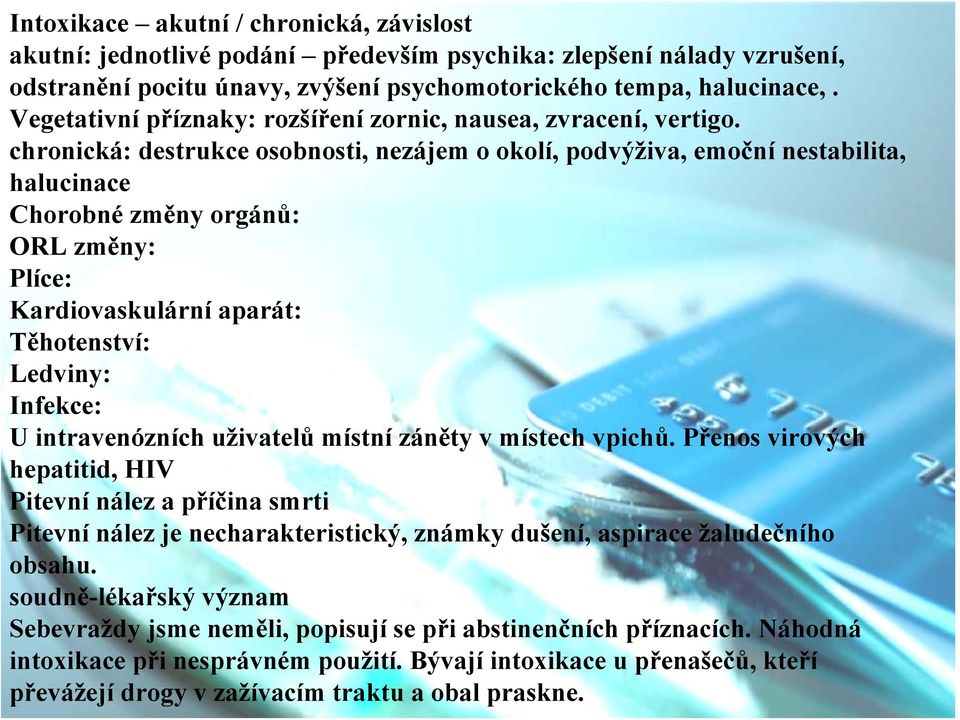 Intoxikace – akutní / chronická, závislost
akutní: jednotlivé podání – především psychika: zlepšení nálady vzrušení, odstranění pocitu únavy, zvýšení psychomotorického tempa, halucinace, .
Vegetativní příznaky: rozšíření zornic, nausea, zvracení, vertigo.
chronická: destrukce osobnosti, nezájem o okolí, podvýživa, emoční nestabilita, halucinace
Chorobné změny orgánů:
ORL změny:
Plíce:
Kardiovaskulární aparát:
Těhotenství:
Ledviny:
Infekce:
U intravenózních uživatelů místní záněty v místech vpichů. Přenos virových hepatitid, HIV
Pitevní nález a příčina smrti
Pitevní nález je necharakteristický, známky dušení, aspirace žaludečního obsahu.
soudně-lékařský význam
Sebevraždy jsme neměli, popisují se při abstinenčních příznacích. Náhodná intoxikace při nesprávném použití. Bývají intoxikace u přenašečů, kteří převážejí drogy v zažívacím traktu a obal praskne.